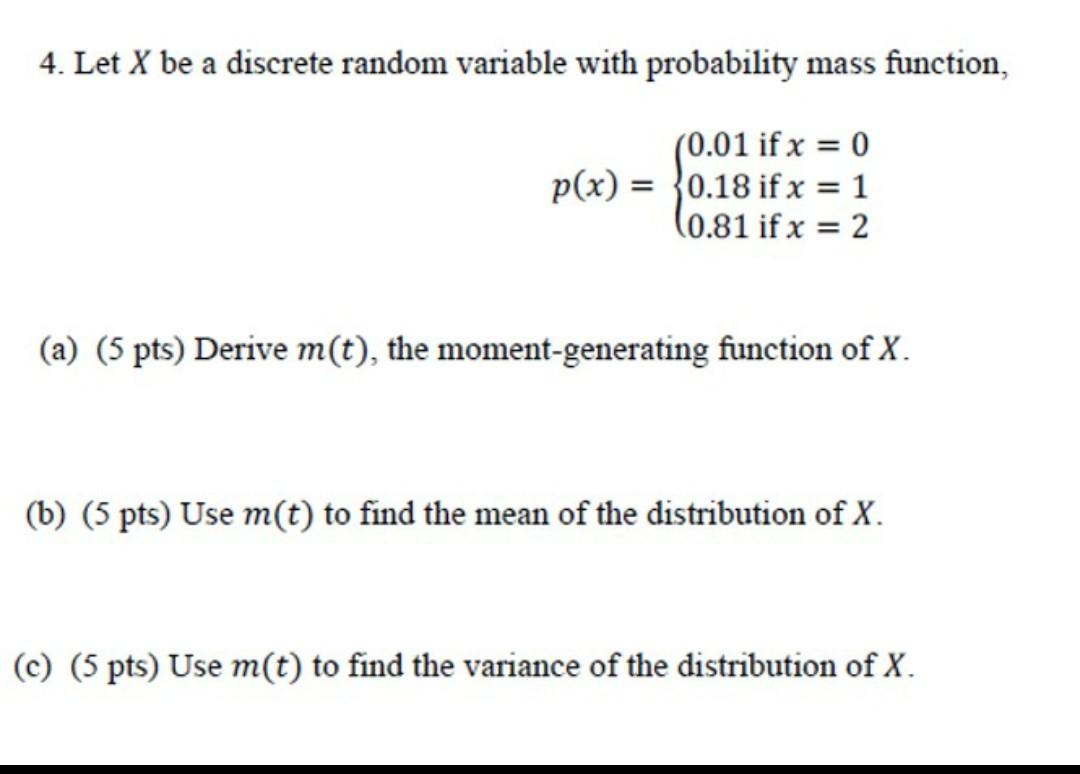 4. Let $X$ be a discrete random variable with probability mass function,

$p(x) = \begin{cases} 0.01 \text{ if } x = 0 \\ 0.18 \text{ if } x = 1 \\ 0.81 \text{ if } x = 2 \end{cases}$

(a) (5 pts) Derive $m(t)$, the moment-generating function of $X$.

(b) (5 pts) Use $m(t)$ to find the mean of the distribution of $X$.

(c) (5 pts) Use $m(t)$ to find the variance of the distribution of $X$.